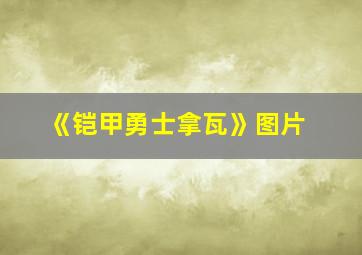 《铠甲勇士拿瓦》图片